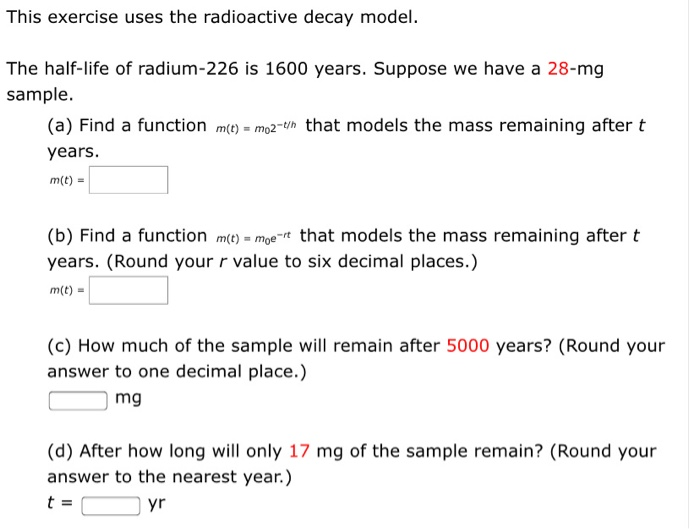 This exercise uses the radioactive decay model.

The half-life of radium-226 is 1600 years. Suppose we have a 28-mg sample.

(a) Find a function $m(t) = m_0 2^{-t/h}$ that models the mass remaining after $t$ years.

$m(t) =$

(b) Find a function $m(t) = m_0 e^{-rt}$ that models the mass remaining after $t$ years. (Round your $r$ value to six decimal places.)

$m(t) =$

(c) How much of the sample will remain after 5000 years? (Round your answer to one decimal place.)

mg

(d) After how long will only 17 mg of the sample remain? (Round your answer to the nearest year.)

$t =$ yr